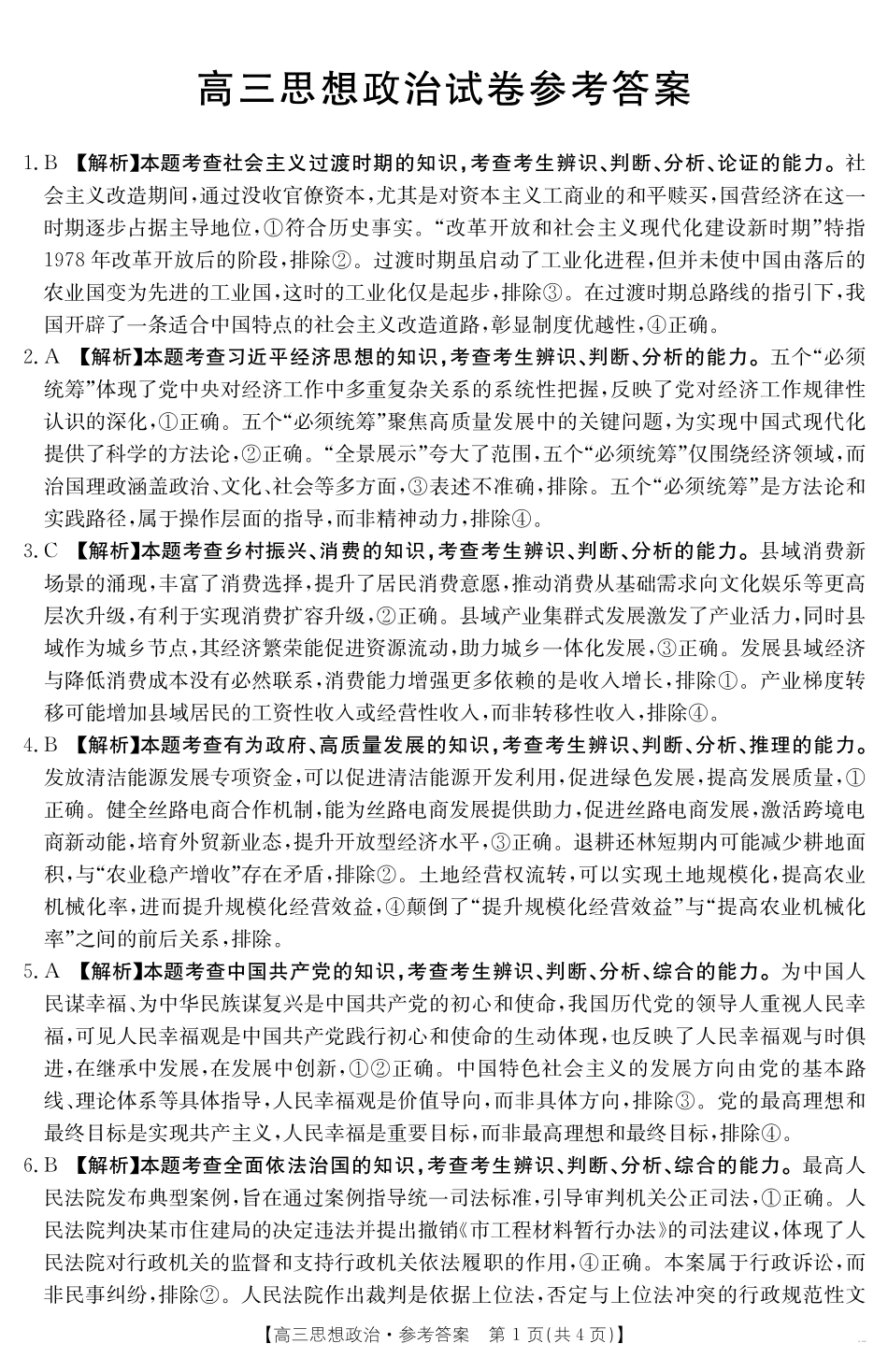 高三思想政治试卷参考答案

1. B 【解析】本题考查社会主义过渡时期的知识，考查考生辨识、判断、分析、论证的能力。社会主义改造期间，通过没收官僚资本，尤其是对资本主义工商业的和平赎买，国营经济在这一时期逐步占据主导地位，①符合历史事实。“改革开放和社会主义现代化建设新时期”特指1978年改革开放后的阶段，排除②。过渡时期虽启动了工业化进程，但并未使中国由落后的农业国变为先进的工业国，这时的工业化仅是起步，排除③。在过渡时期总路线的指引下，我国开辟了一条适合中国特点的社会主义改造道路，彰显制度优越性，④正确。

2. A 【解析】本题考查习近平经济思想的知识，考查考生辨识、判断、分析的能力。五个“必须统筹”体现了党中央对经济工作中多重复杂关系的系统性把握，反映了党对经济工作规律性认识的深化，①正确。五个“必须统筹”聚焦高质量发展中的关键问题，为实现中国式现代化提供了科学的方法论，②正确。“全景展示”夸大了范围，五个“必须统筹”仅围绕经济领域，而治国理政涵盖政治、文化、社会等多方面，③表述不准确，排除。五个“必须统筹”是方法论和实践路径，属于操作层面的指导，而非精神动力，排除④。

3. C 【解析】本题考查乡村振兴、消费的知识，考查考生辨识、判断、分析的能力。县域消费新场景的涌现，丰富了消费选择，提升了居民消费意愿，推动消费从基础需求向文化娱乐等更高层次升级，有利于实现消费扩容升级，②正确。县域产业集群式发展激发了产业活力，同时县域作为城乡节点，其经济繁荣能促进资源流动，助力城乡一体化发展，③正确。发展县域经济与降低消费成本没有必然联系，消费能力增强更多依赖的是收入增长，排除①。产业梯度转移可能增加县域居民的工资性收入或经营性收入，而非转移性收入，排除④。

4. B 【解析】本题考查有为政府、高质量发展的知识，考查考生辨识、判断、分析、推理的能力。发放清洁能源发展专项资金，可以促进清洁能源开发利用，促进绿色发展，提高发展质量，①正确。健全丝路电商合作机制，能为丝路电商发展提供助力，促进丝路电商发展，激活跨境电商新动能，培育外贸新业态，提升开放型经济水平，③正确。退耕还林短期内可能减少耕地面积，与“农业稳产增收”存在矛盾，排除②。土地经营权流转，可以实现土地规模化，提高农业机械化率，进而提升规模化经营效益，④颠倒了“提升规模化经营效益”与“提高农业机械化率”之间的前后关系，排除。

5. A 【解析】本题考查中国共产党的知识，考查考生辨识、判断、分析、综合的能力。为中国人民谋幸福、为中华民族谋复兴是中国共产党的初心和使命，我国历代党的领导人重视人民幸福，可见人民幸福观是中国共产党践行初心和使命的生动体现，也反映了人民幸福观与时俱进，在继承中发展，在发展中创新，①②正确。中国特色社会主义的发展方向由党的基本路线、理论体系等具体指导，人民幸福观是价值导向，而非具体方向，排除③。党的最高理想和最终目标是实现共产主义，人民幸福是重要目标，而非最高理想和最终目标，排除④。

6. B 【解析】本题考查全面依法治国的知识，考查考生辨识、判断、分析、综合的能力。最高人民法院发布典型案例，旨在通过案例指导统一司法标准，引导审判机关公正司法，①正确。人民法院判决某市住建局的决定违法并提出撤销《市工程材料暂行办法》的司法建议，体现了人民法院对行政机关的监督和支持行政机关依法履职的作用，④正确。本案属于行政诉讼，而非民事纠纷，排除②。人民法院作出裁判是依据上位法，否定与上位法冲突的行政规范性文

【高三思想政治·参考答案 第1页(共4页)】